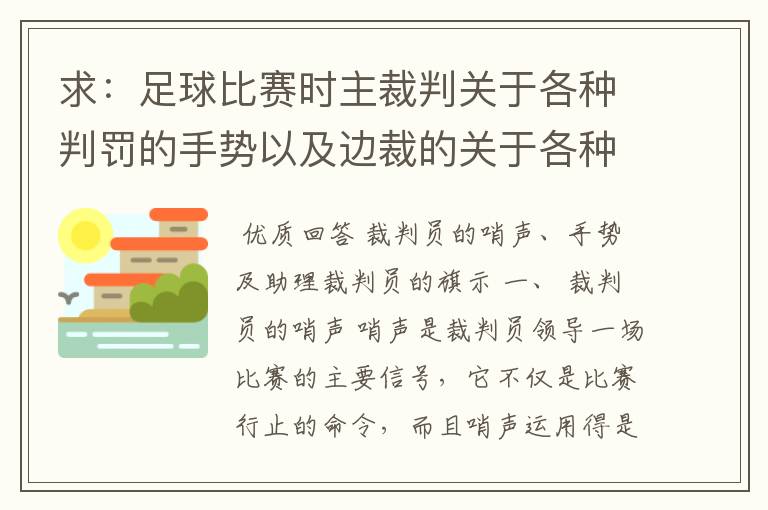 求：足球比赛时主裁判关于各种判罚的手势以及边裁的关于各种

优质回答 裁判员的哨声、手势及助理裁判员的旗示 一、 裁判员的哨声 哨声是裁判员领导一场比赛的主要信号，它不仅是比赛行止的命令，而且哨声运用得是